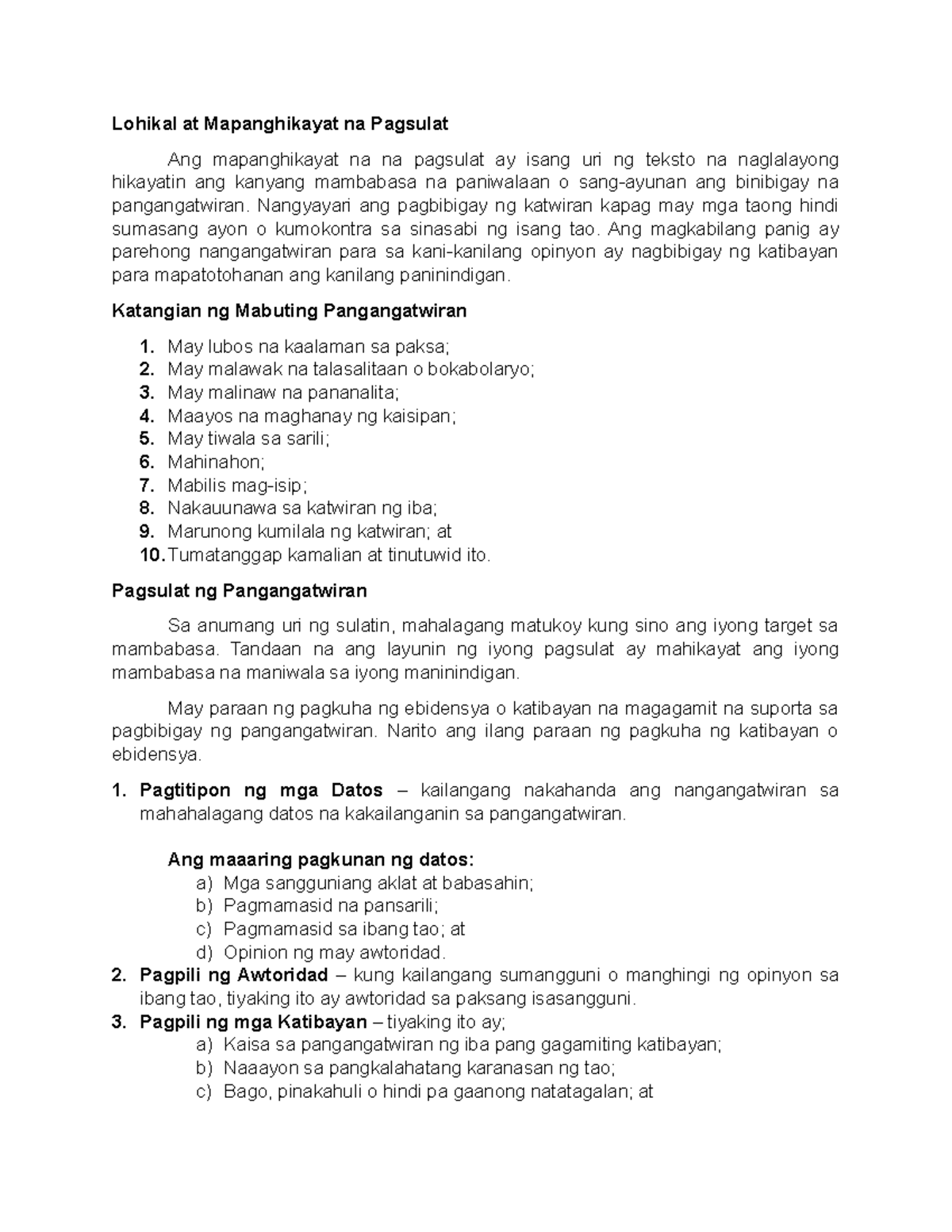 Lohikal at Mapanghikayat na Pagsulat

Ang mapanghikayat na na pagsulat ay isang uri ng teksto na naglalayong hikayatin ang kanyang mambabasa na paniwalaan o sang-ayunan ang binibigay na pangangatwiran. Nangyayari ang pagbibigay ng katwiran kapag may mga taong hindi sumasang ayon o kumokontra sa sinasabi ng isang tao. Ang magkabilang panig ay parehong nangangatwiran para sa kani-kanilang opinyon ay nagbibigay ng katibayan para mapatotohanan ang kanilang paninindigan.

Katangian ng Mabuting Pangangatwiran

1. May lubos na kaalaman sa paksa;
2. May malawak na talasalitaan o bokabolaryo;
3. May malinaw na pananalita;
4. Maayos na maghanay ng kaisipan;
5. May tiwala sa sarili;
6. Mahinahon;
7. Mabilis mag-isip;
8. Nakauunawa sa katwiran ng iba;
9. Marunong kumilala ng katwiran; at
10. Tumatanggap kamalian at tinutuwid ito.

Pagsulat ng Pangangatwiran

Sa anumang uri ng sulatin, mahalagang matukoy kung sino ang iyong target sa mambabasa. Tandaan na ang layunin ng iyong pagsulat ay mahikayat ang iyong mambabasa na maniwala sa iyong maninindigan.

May paraan ng pagkuha ng ebidensya o katibayan na magagamit na suporta sa pagbibigay ng pangangatwiran. Narito ang ilang paraan ng pagkuha ng katibayan o ebidensya.

1. Pagtitipon ng mga Datos – kailangang nakahanda ang nangangatwiran sa mahahalagang datos na kakailanganin sa pangangatwiran.

Ang maaaring pagkunan ng datos:
a) Mga sangguniang aklat at babasahin;
b) Pagmamasid na pansarili;
c) Pagmamasid sa ibang tao; at
d) Opinion ng may awtoridad.
2. Pagpili ng Awtoridad – kung kailangang sumangguni o manghingi ng opinyon sa ibang tao, tiyaking ito ay awtoridad sa paksang isasangguni.
3. Pagpili ng mga Katibayan – tiyaking ito ay;
a) Kaisa sa pangangatwiran ng iba pang gagamiting katibayan;
b) Naaayon sa pangkalahatang karanasan ng tao;
c) Bago, pinakahuli o hindi pa gaanong natatagalan; at